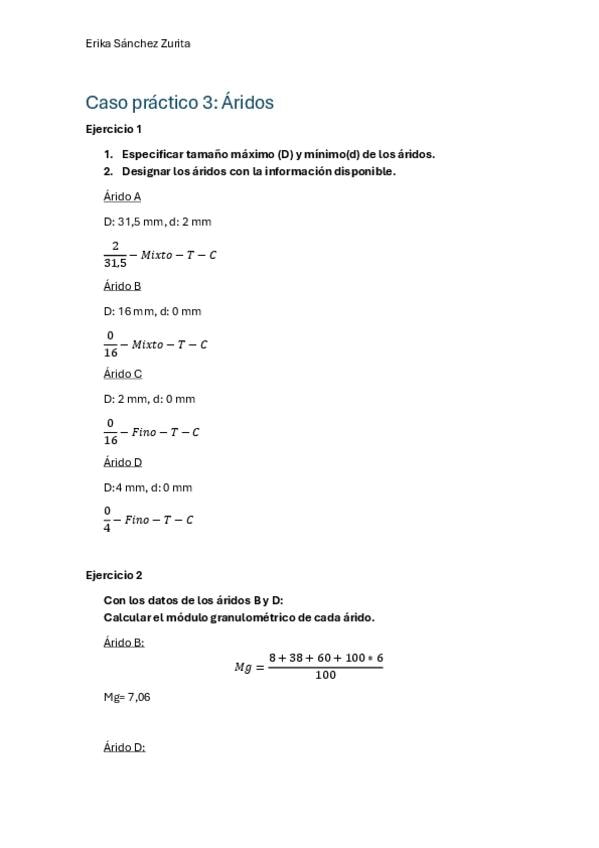 Erika Sánchez Zurita

Caso práctico 3: Áridos

Ejercicio 1

1. Especificar tamaño máximo (D) y mínimo(d) de los áridos.
2. Designar los áridos con la información disponible.

Árido A

D: 31,5 mm, d: 2 mm

$\frac{2}{31,5} - Mixto - T - C$

Árido B

D: 16 mm, d: 0 mm

$\frac{0}{16} - Mixto - T - C$

Árido C

D: 2 mm, d: 0 mm

$\frac{0}{16} - Fino - T - C$

Árido D

D:4 mm, d: 0 mm

$\frac{0}{4} - Fino - T - C$

Ejercicio 2

Con los datos de los áridos B y D:
Calcular el módulo granulométrico de cada árido.

Árido B:

$Mg = \frac{8 + 38 + 60 + 100 * 6}{100}$

Mg= 7,06

Árido D: